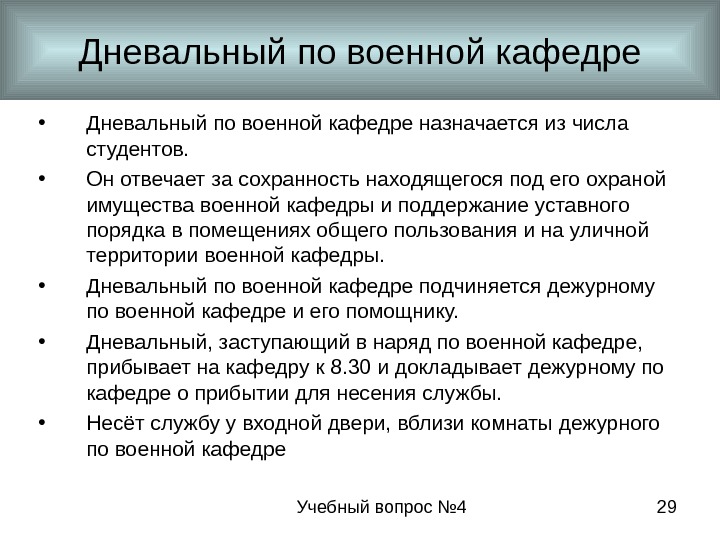 Дневальный по военной кафедре

• Дневальный по военной кафедре назначается из числа студентов.

• Он отвечает за сохранность находящегося под его охраной имущества военной кафедры и поддержание уставного порядка в помещениях общего пользования и на уличной территории военной кафедры.

• Дневальный по военной кафедре подчиняется дежурному по военной кафедре и его помощнику.

• Дневальный, заступающий в наряд по военной кафедре, прибывает на кафедру к 8.30 и докладывает дежурному по кафедре о прибытии для несения службы.

• Несёт службу у входной двери, вблизи комнаты дежурного по военной кафедре

Учебный вопрос №4

29